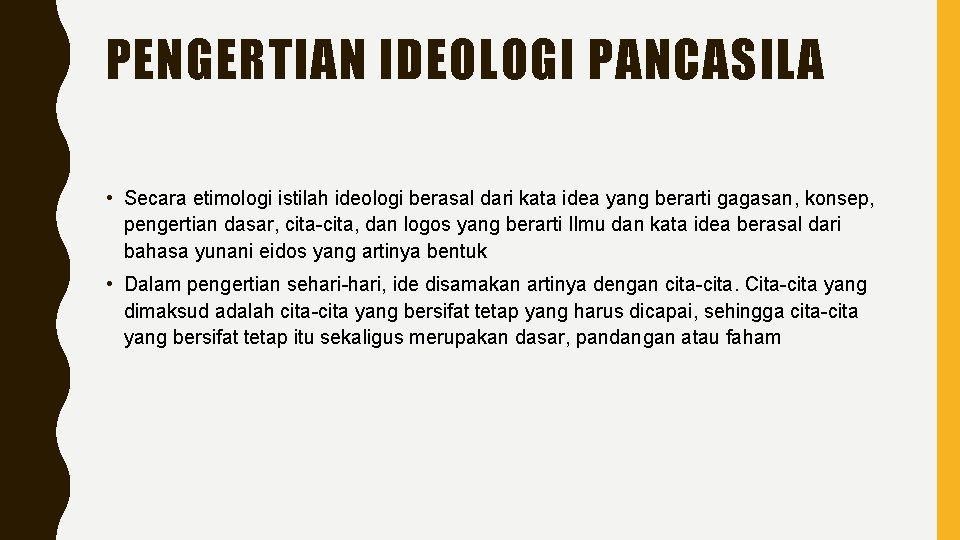 PENGERTIAN IDEOLOGI PANCASILA

• Secara etimologi istilah ideologi berasal dari kata idea yang berarti gagasan, konsep, pengertian dasar, cita-cita, dan logos yang berarti Ilmu dan kata idea berasal dari bahasa yunani eidos yang artinya bentuk

• Dalam pengertian sehari-hari, ide disamakan artinya dengan cita-cita. Cita-cita yang dimaksud adalah cita-cita yang bersifat tetap yang harus dicapai, sehingga cita-cita yang bersifat tetap itu sekaligus merupakan dasar, pandangan atau faham